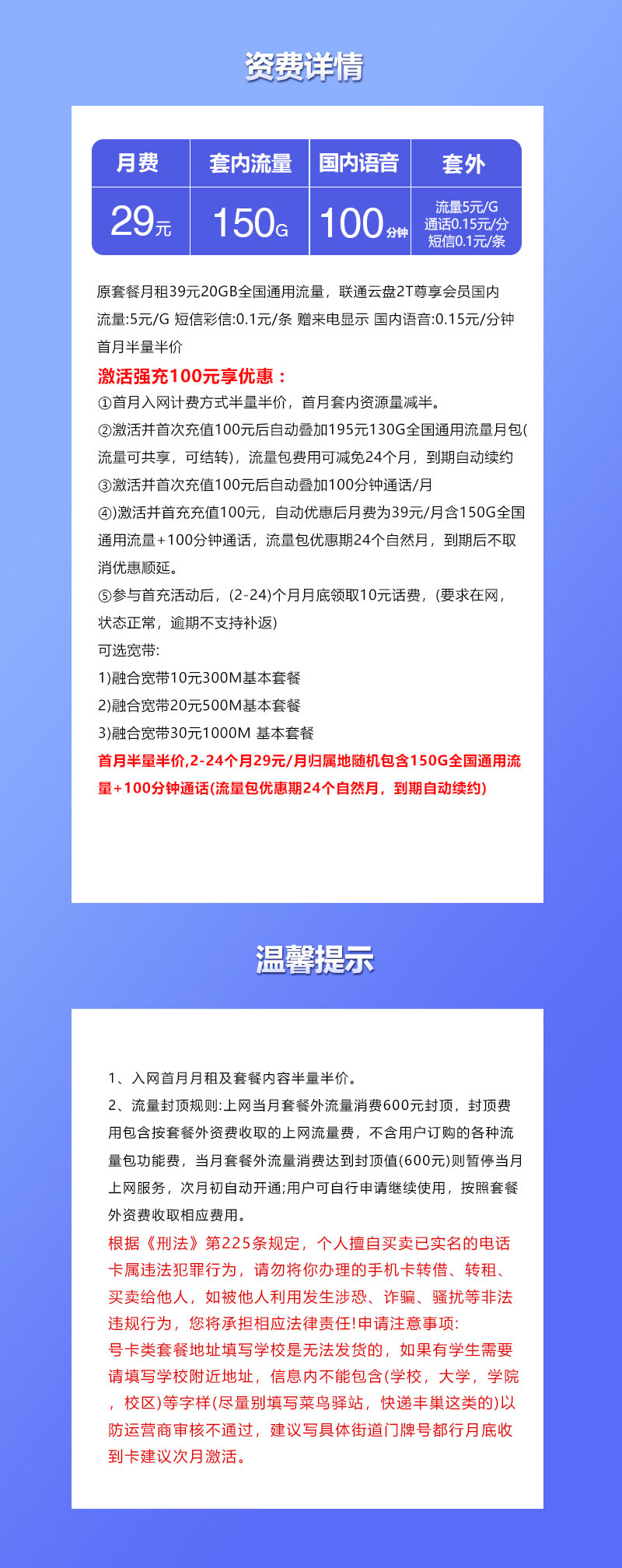 资费详情

| 月费 | 套内流量 | 国内语音 | 套外 |
|---|---|---|---|
| 29元 | 150G | 100分钟 | 流量5元/G 通话0.15元/分 短信0.1元/条 |

原套餐月租39元20GB全国通用流量，联通云盘2T尊享会员国内流量:5元/G 短信彩信:0.1元/条 赠来电显示 国内语音:0.15元/分钟 首月半量半价

激活强充100元享优惠：
①首月入网计费方式半量半价，首月套内资源量减半。
②激活并首次充值100元后自动叠加195元130G全国通用流量月包(流量可共享，可结转)，流量包费用可减免24个月，到期自动续约
③激活并首次充值100元后自动叠加100分钟通话/月
④)激活并首充充值100元，自动优惠后月费为39元/月含150G全国通用流量+100分钟通话，流量包优惠期24个自然月，到期后不取消优惠顺延。
⑤参与首充活动后，(2-24)个月月底领取10元话费，(要求在网，状态正常，逾期不支持补返)
可选宽带:
1)融合宽带10元300M基本套餐
2)融合宽带20元500M基本套餐
3)融合宽带30元1000M 基本套餐
首月半量半价,2-24个月29元/月归属地随机包含150G全国通用流量+100分钟通话(流量包优惠期24个自然月，到期自动续约)

温馨提示

1、入网首月月租及套餐内容半量半价。
2、流量封顶规则:上网当月套餐外流量消费600元封顶，封顶费用包含按套餐外资费收取的上网流量费，不含用户订购的各种流量包功能费，当月套餐外流量消费达到封顶值(600元)则暂停当月上网服务，次月初自动开通;用户可自行申请继续使用，按照套餐外资费收取相应费用。
根据《刑法》第225条规定，个人擅自买卖已实名的电话卡属违法犯罪行为，请勿将你办理的手机卡转借、转租、买卖给他人，如被他人利用发生涉恐、诈骗、骚扰等非法违规行为，您将承担相应法律责任!申请注意事项:
号卡类套餐地址填写学校是无法发货的，如果有学生需要请填写学校附近地址，信息内不能包含(学校，大学，学院，校区)等字样(尽量别填写菜鸟驿站，快递丰巢这类的)以防运营商审核不通过，建议写具体街道门牌号都行月底收到卡建议次月激活。